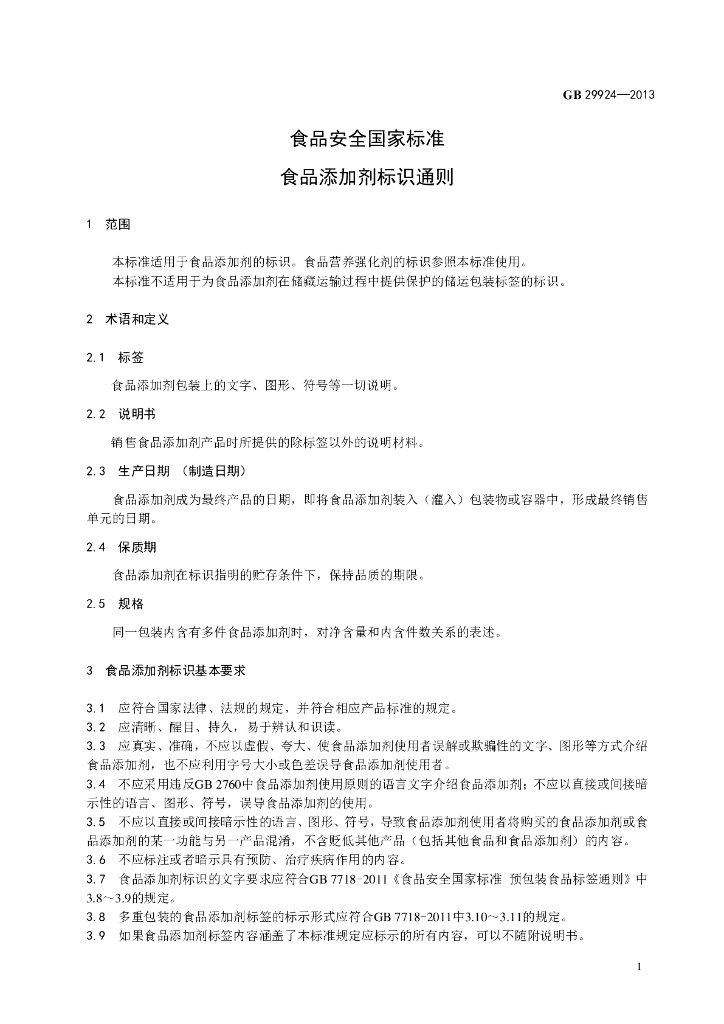 GB 29924—2013

食品安全国家标准

食品添加剂标识通则

1 范围

本标准适用于食品添加剂的标识。食品营养强化剂的标识参照本标准使用。

本标准不适用于为食品添加剂在储藏运输过程中提供保护的储运包装标签的标识。

2 术语和定义

2.1 标签

食品添加剂包装上的文字、图形、符号等一切说明。

2.2 说明书

销售食品添加剂产品时所提供的除标签以外的说明材料。

2.3 生产日期 （制造日期）

食品添加剂成为最终产品的日期，即将食品添加剂装入（灌入）包装物或容器中，形成最终销售单元的日期。

2.4 保质期

食品添加剂在标识指明的贮存条件下，保持品质的期限。

2.5 规格

同一包装内含有多件食品添加剂时，对净含量和内含件数关系的表述。

3 食品添加剂标识基本要求

3.1 应符合国家法律、法规的规定，并符合相应产品标准的规定。

3.2 应清晰、醒目、持久，易于辨认和识读。

3.3 应真实、准确，不应以虚假、夸大、使食品添加剂使用者误解或欺骗性的文字、图形等方式介绍食品添加剂，也不应利用字号大小或色差误导食品添加剂使用者。

3.4 不应采用违反GB 2760中食品添加剂使用原则的语言文字介绍食品添加剂；不应以直接或间接暗示性的语言、图形、符号，误导食品添加剂的使用。

3.5 不应以直接或间接暗示性的语言、图形、符号，导致食品添加剂使用者将购买的食品添加剂或食品添加剂的某一功能与另一产品混淆，不含贬低其他产品（包括其他食品和食品添加剂）的内容。

3.6 不应标注或者暗示具有预防、治疗疾病作用的内容。

3.7 食品添加剂标识的文字要求应符合GB 7718-2011《食品安全国家标准 预包装食品标签通则》中3.8～3.9的规定。

3.8 多重包装的食品添加剂标签的标示形式应符合GB 7718-2011中3.10～3.11的规定。

3.9 如果食品添加剂标签内容涵盖了本标准规定应标示的所有内容，可以不随附说明书。

1